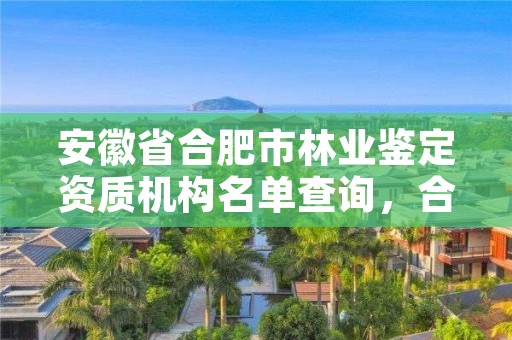 安徽省合肥市林业鉴定资质机构名单查询，合